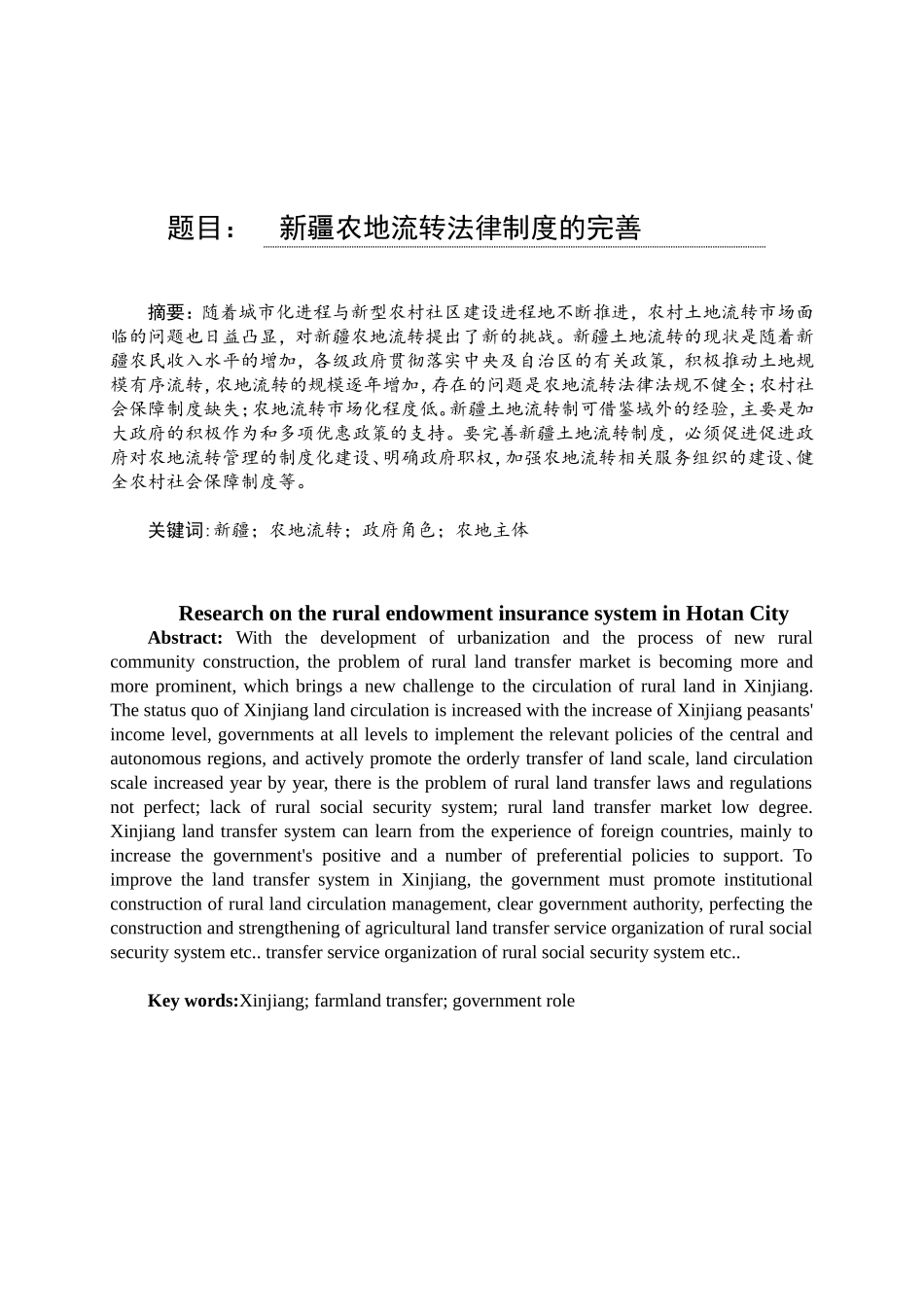 题目：　新疆农地流转法律制度的完善

摘要：随着城市化进程与新型农村社区建设进程地不断推进，农村土地流转市场面临的问题也日益凸显，对新疆农地流转提出了新的挑战。新疆土地流转的现状是随着新疆农民收入水平的增加，各级政府贯彻落实中央及自治区的有关政策，积极推动土地规模有序流转，农地流转的规模逐年增加，存在的问题是农地流转法律法规不健全；农村社会保障制度缺失；农地流转市场化程度低。新疆土地流转制可借鉴域外的经验，主要是加大政府的积极作为和多项优惠政策的支持。要完善新疆土地流转制度，必须促进促进政府对农地流转管理的制度化建设、明确政府职权，加强农地流转相关服务组织的建设、健全农村社会保障制度等。

关键词：新疆；农地流转；政府角色；农地主体

Research on the rural endowment insurance system in Hotan City

Abstract: With the development of urbanization and the process of new rural community construction, the problem of rural land transfer market is becoming more and more prominent, which brings a new challenge to the circulation of rural land in Xinjiang. The status quo of Xinjiang land circulation is increased with the increase of Xinjiang peasants' income level, governments at all levels to implement the relevant policies of the central and autonomous regions, and actively promote the orderly transfer of land scale, land circulation scale increased year by year, there is the problem of rural land transfer laws and regulations not perfect; lack of rural social security system; rural land transfer market low degree. Xinjiang land transfer system can learn from the experience of foreign countries, mainly to increase the government's positive and a number of preferential policies to support. To improve the land transfer system in Xinjiang, the government must promote institutional construction of rural land circulation management, clear government authority, perfecting the construction and strengthening of agricultural land transfer service organization of rural social security system etc.. transfer service organization of rural social security system etc..

Key words:Xinjiang; farmland transfer; government role